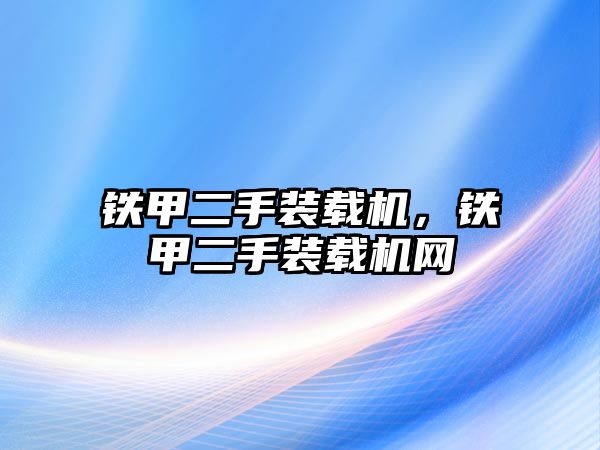 铁甲二手装载机，铁甲二手装载机网